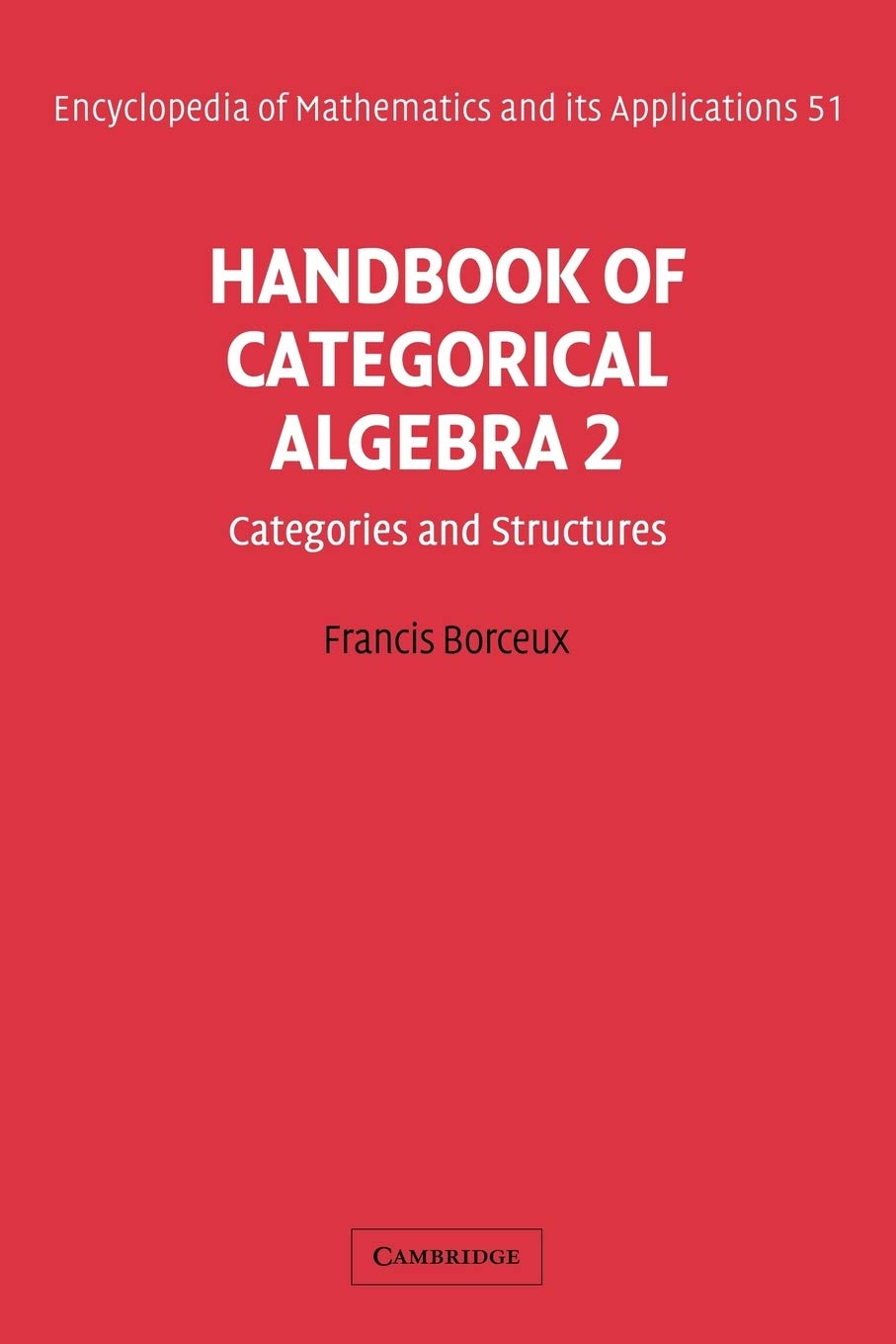 Encyclopedia of Mathematics and its Applications 51

HANDBOOK OF CATEGORICAL ALGEBRA 2

Categories and Structures

Francis Borceux

CAMBRIDGE